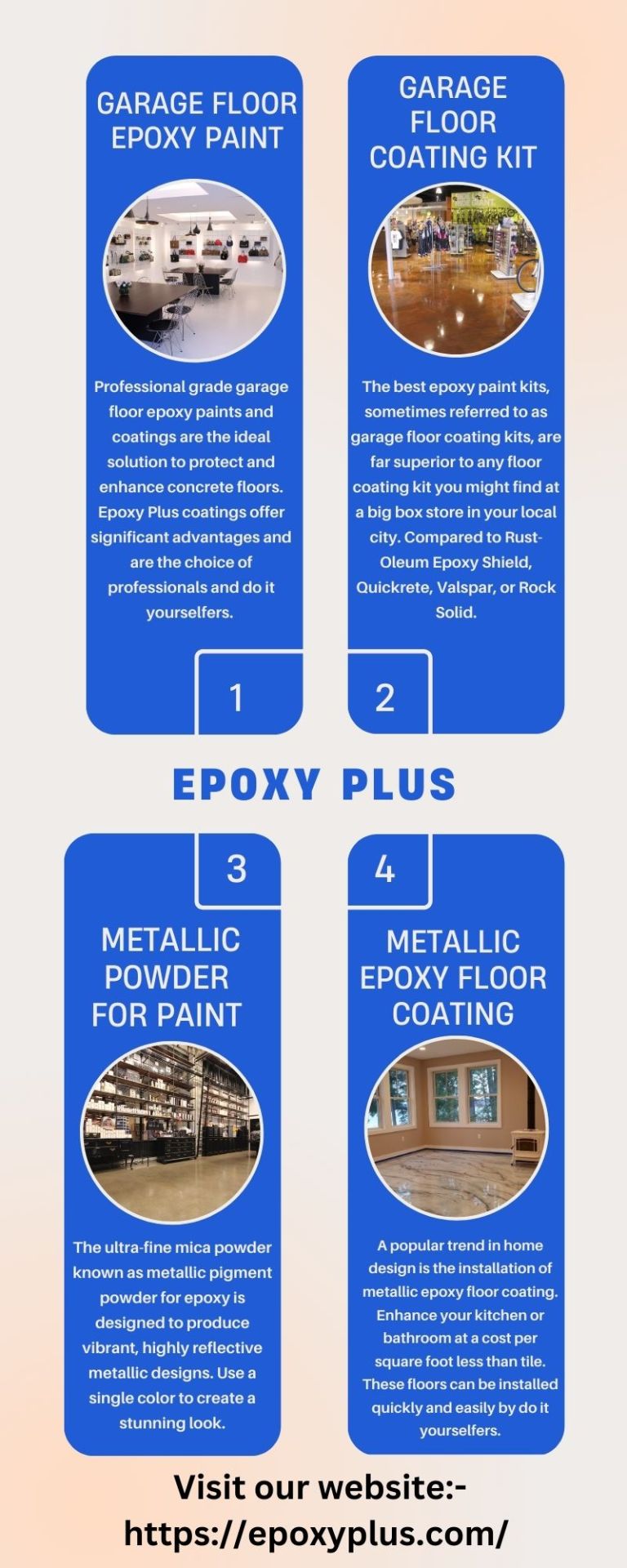 GARAGE FLOOR EPOXY PAINT

Professional grade garage floor epoxy paints and coatings are the ideal solution to protect and enhance concrete floors. Epoxy Plus coatings offer significant advantages and are the choice of professionals and do it yourselfers.

1

GARAGE FLOOR COATING KIT

The best epoxy paint kits, sometimes referred to as garage floor coating kits, are far superior to any floor coating kit you might find at a big box store in your local city. Compared to Rust-Oleum Epoxy Shield, Quickrete, Valspar, or Rock Solid.

2

EPOXY PLUS

3

METALLIC POWDER FOR PAINT

The ultra-fine mica powder known as metallic pigment powder for epoxy is designed to produce vibrant, highly reflective metallic designs. Use a single color to create a stunning look.

4

METALLIC EPOXY FLOOR COATING

A popular trend in home design is the installation of metallic epoxy floor coating. Enhance your kitchen or bathroom at a cost per square foot less than tile. These floors can be installed quickly and easily by do it yourselfers.

Visit our website:-
https://epoxyplus.com/